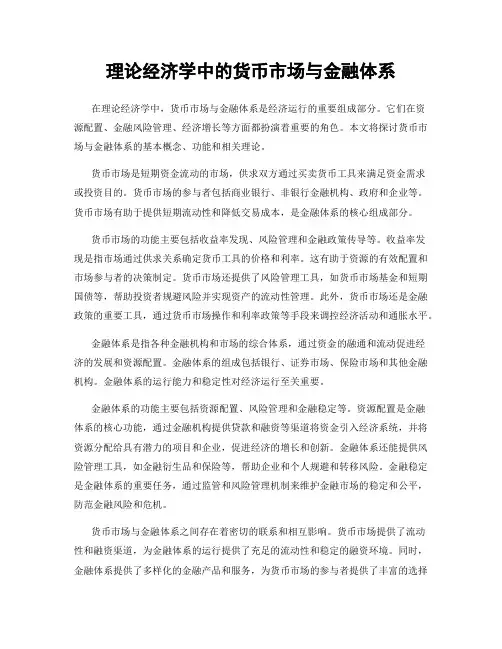 理论经济学中的货币市场与金融体系

在理论经济学中，货币市场与金融体系是经济运行的重要组成部分。它们在资源配置、金融风险管理、经济增长等方面都扮演着重要的角色。本文将探讨货币市场与金融体系的基本概念、功能和相关理论。

货币市场是短期资金流动的市场，供求双方通过买卖货币工具来满足资金需求或投资目的。货币市场的参与者包括商业银行、非银行金融机构、政府和企业等。货币市场有助于提供短期流动性和降低交易成本，是金融体系的核心组成部分。

货币市场的功能主要包括收益率发现、风险管理和金融政策传导等。收益率发现是指市场通过供求关系确定货币工具的价格和利率。这有助于资源的有效配置和市场参与者的决策制定。货币市场还提供了风险管理工具，如货币市场基金和短期国债等，帮助投资者规避风险并实现资产的流动性管理。此外，货币市场还是金融政策的重要工具，通过货币市场操作和利率政策等手段来调控经济活动和通胀水平。

金融体系是指各种金融机构和市场的综合体系，通过资金的融通和流动促进经济的发展和资源配置。金融体系的组成包括银行、证券市场、保险市场和其他金融机构。金融体系的运行能力和稳定性对经济运行至关重要。

金融体系的功能主要包括资源配置、风险管理和金融稳定等。资源配置是金融体系的核心功能，通过金融机构提供贷款和融资等渠道将资金引入经济系统，并将资源分配给具有潜力的项目和企业，促进经济的增长和创新。金融体系还能提供风险管理工具，如金融衍生品和保险等，帮助企业和个人规避和转移风险。金融稳定是金融体系的重要任务，通过监管和风险管理机制来维护金融市场的稳定和公平，防范金融风险和危机。

货币市场与金融体系之间存在着密切的联系和相互影响。货币市场提供了流动性和融资渠道，为金融体系的运行提供了充足的流动性和稳定的融资环境。同时，金融体系提供了多样化的金融产品和服务，为货币市场的参与者提供了丰富的选择